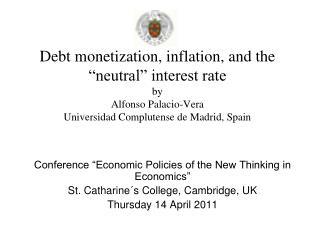 Debt monetization, inflation, and the “neutral” interest rate
by
Alfonso Palacio-Vera
Universidad Complutense de Madrid, Spain

Conference “Economic Policies of the New Thinking in Economics”
St. Catharine´s College, Cambridge, UK
Thursday 14 April 2011